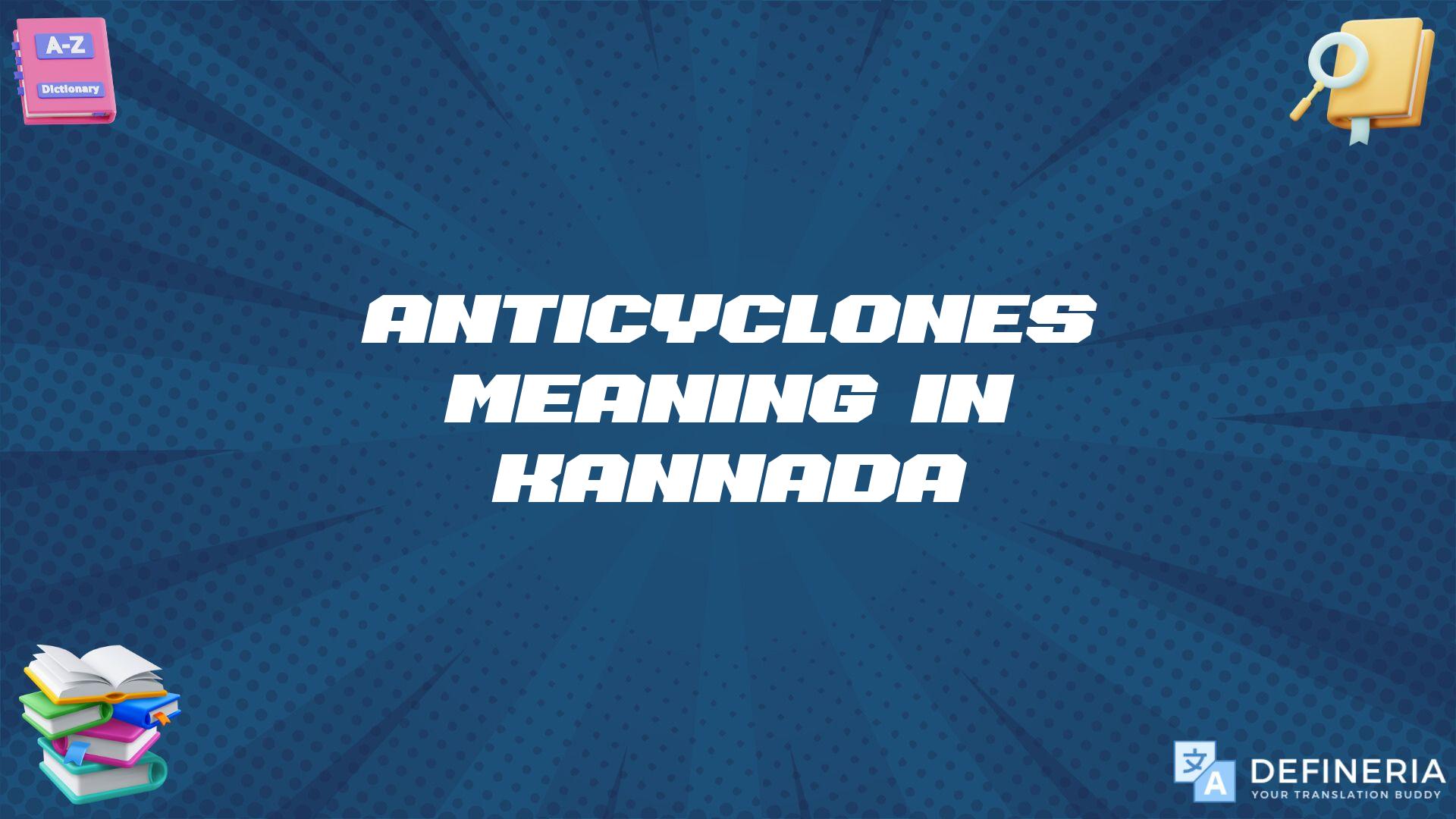 A-Z
Dictionary

ANTICYCLONES MEANING IN KANNADA

文 A
DEFINERIA
YOUR TRANSLATION BUDDY